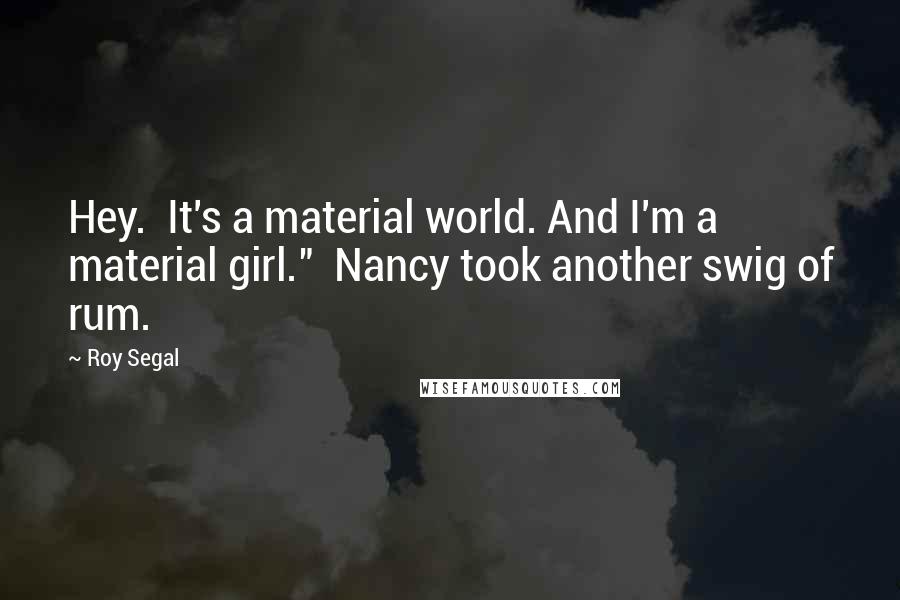 Hey.  It's a material world. And I'm a material girl."  Nancy took another swig of rum.

~ Roy Segal

WISEFAMOUSQUOTES.COM